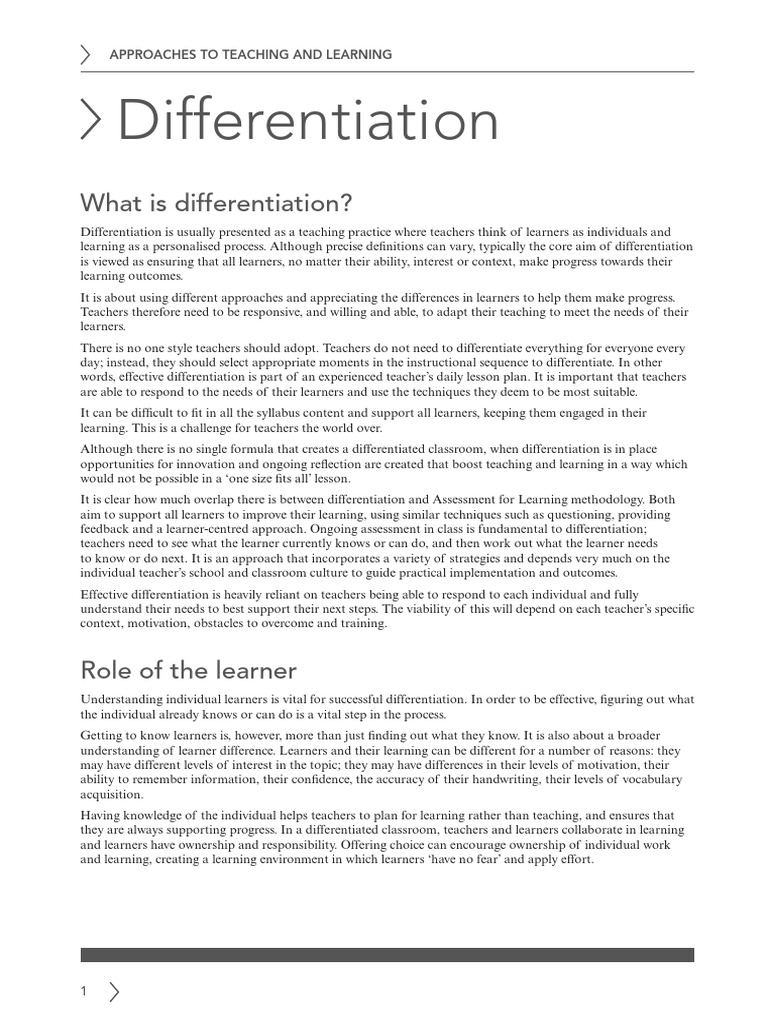 APPROACHES TO TEACHING AND LEARNING

Differentiation

What is differentiation?

Differentiation is usually presented as a teaching practice where teachers think of learners as individuals and learning as a personalised process. Although precise definitions can vary, typically the core aim of differentiation is viewed as ensuring that all learners, no matter their ability, interest or context, make progress towards their learning outcomes.

It is about using different approaches and appreciating the differences in learners to help them make progress. Teachers therefore need to be responsive, and willing and able, to adapt their teaching to meet the needs of their learners.

There is no one style teachers should adopt. Teachers do not need to differentiate everything for everyone every day; instead, they should select appropriate moments in the instructional sequence to differentiate. In other words, effective differentiation is part of an experienced teacher's daily lesson plan. It is important that teachers are able to respond to the needs of their learners and use the techniques they deem to be most suitable.

It can be difficult to fit in all the syllabus content and support all learners, keeping them engaged in their learning. This is a challenge for teachers the world over.

Although there is no single formula that creates a differentiated classroom, when differentiation is in place opportunities for innovation and ongoing reflection are created that boost teaching and learning in a way which would not be possible in a 'one size fits all' lesson.

It is clear how much overlap there is between differentiation and Assessment for Learning methodology. Both aim to support all learners to improve their learning, using similar techniques such as questioning, providing feedback and a learner-centred approach. Ongoing assessment in class is fundamental to differentiation; teachers need to see what the learner currently knows or can do, and then work out what the learner needs to know or do next. It is an approach that incorporates a variety of strategies and depends very much on the individual teacher's school and classroom culture to guide practical implementation and outcomes.

Effective differentiation is heavily reliant on teachers being able to respond to each individual and fully understand their needs to best support their next steps. The viability of this will depend on each teacher's specific context, motivation, obstacles to overcome and training.

Role of the learner

Understanding individual learners is vital for successful differentiation. In order to be effective, figuring out what the individual already knows or can do is a vital step in the process.

Getting to know learners is, however, more than just finding out what they know. It is also about a broader understanding of learner difference. Learners and their learning can be different for a number of reasons: they may have different levels of interest in the topic; they may have differences in their levels of motivation, their ability to remember information, their confidence, the accuracy of their handwriting, their levels of vocabulary acquisition.

Having knowledge of the individual helps teachers to plan for learning rather than teaching, and ensures that they are always supporting progress. In a differentiated classroom, teachers and learners collaborate in learning and learners have ownership and responsibility. Offering choice can encourage ownership of individual work and learning, creating a learning environment in which learners 'have no fear' and apply effort.

1